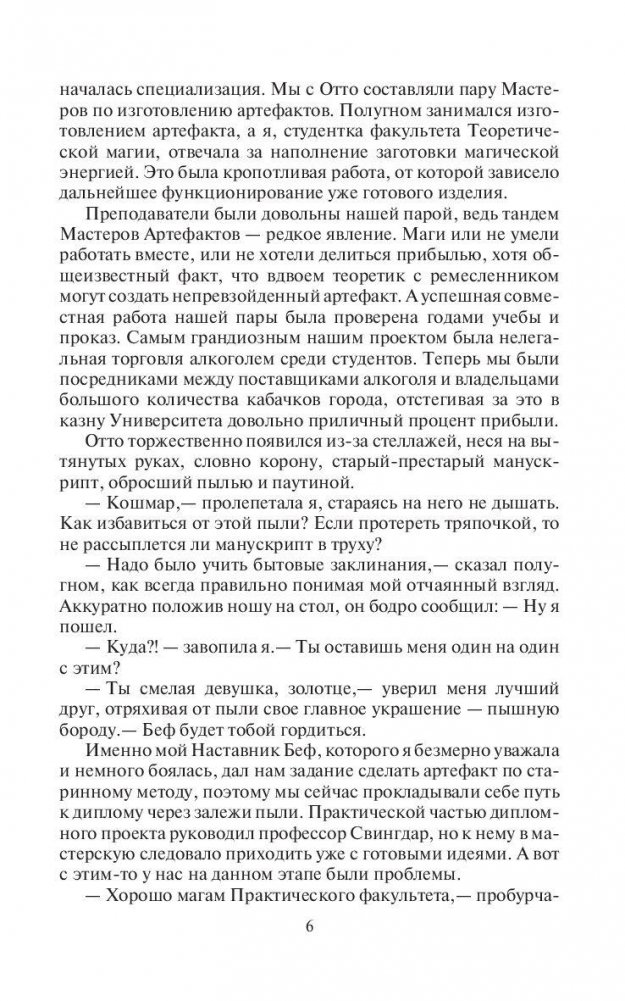 началась специализация. Мы с Отто составляли пару Мастеров по изготовлению артефактов. Полугном занимался изготовлением артефакта, а я, студентка факультета Теоретической магии, отвечала за наполнение заготовки магической энергией. Это была кропотливая работа, от которой зависело дальнейшее функционирование уже готового изделия.

Преподаватели были довольны нашей парой, ведь тандем Мастеров Артефактов — редкое явление. Маги или не умели работать вместе, или не хотели делиться прибылью, хотя общеизвестный факт, что вдвоем теоретик с ремесленником могут создать непревзойденный артефакт. А успешная совместная работа нашей пары была проверена годами учебы и проказ. Самым грандиозным нашим проектом была нелегальная торговля алкоголем среди студентов. Теперь мы были посредниками между поставщиками алкоголя и владельцами большого количества кабачков города, отстегивая за это в казну Университета довольно приличный процент прибыли.

Отто торжественно появился из-за стеллажей, неся на вытянутых руках, словно корону, старый-престарый манускрипт, обросший пылью и паутиной.

— Кошмар,— пролепетала я, стараясь на него не дышать. Как избавиться от этой пыли? Если протереть тряпочкой, то не рассыплется ли манускрипт в труху?

— Надо было учить бытовые заклинания,— сказал полугном, как всегда правильно понимая мой отчаянный взгляд. Аккуратно положив ношу на стол, он бодро сообщил: — Ну я пошел.

— Куда?! — завопила я.— Ты оставишь меня один на один с этим?

— Ты смелая девушка, золотце,— уверил меня лучший друг, отряхивая от пыли свое главное украшение — пышную бороду.— Беф будет тобой гордиться.

Именно мой Наставник Беф, которого я безмерно уважала и немного боялась, дал нам задание сделать артефакт по старинному методу, поэтому мы сейчас прокладывали себе путь к диплому через залежи пыли. Практической частью дипломного проекта руководил профессор Свингдар, но к нему в мастерскую следовало приходить уже с готовыми идеями. А вот с этим-то у нас на данном этапе были проблемы.

— Хорошо магам Практического факультета,— пробурча-

6